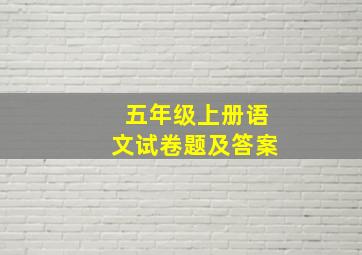 五年级上册语文试卷题及答案